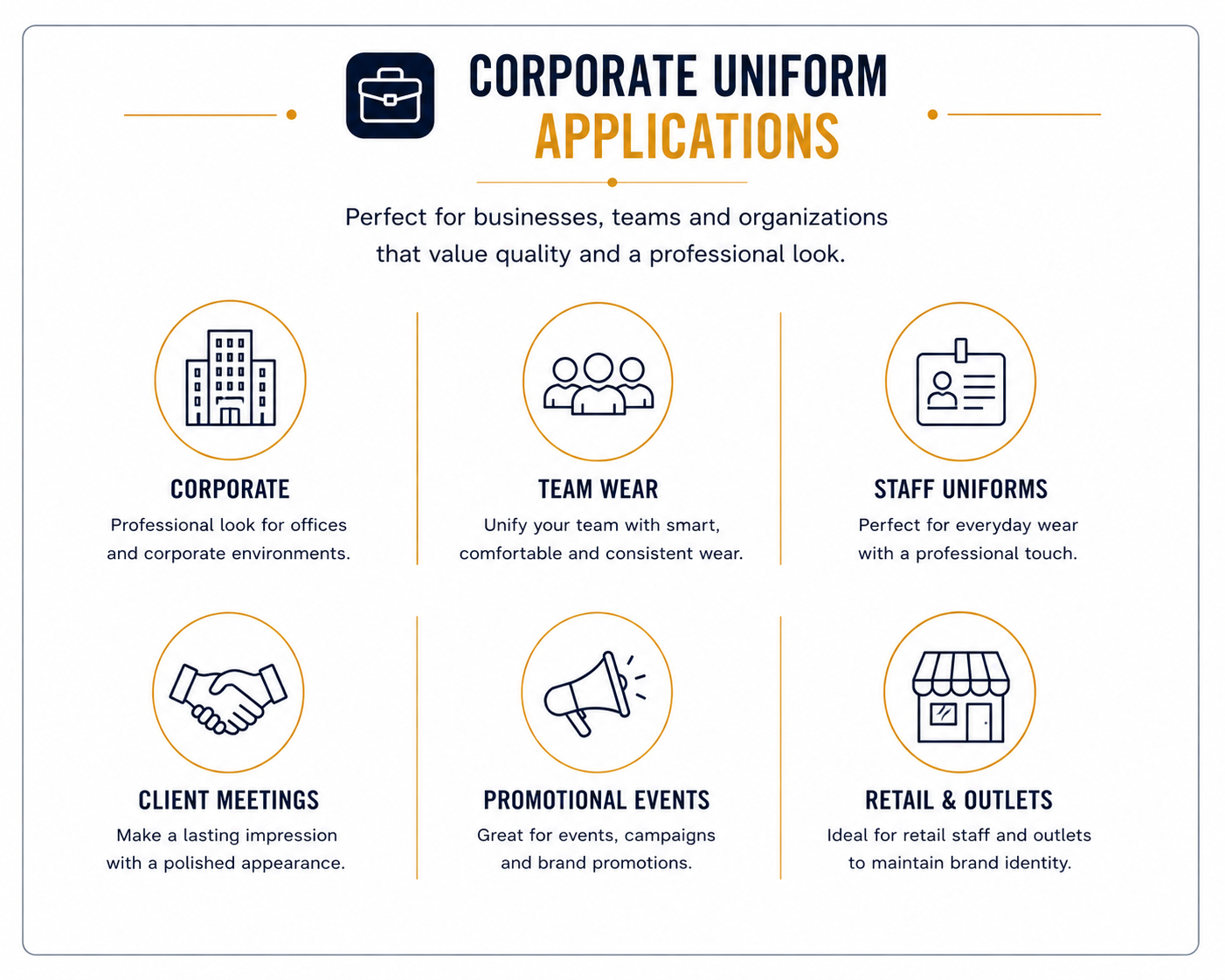 CORPORATE UNIFORM
APPLICATIONS

Perfect for businesses, teams and organizations that value quality and a professional look.

CORPORATE
Professional look for offices and corporate environments.

TEAM WEAR
Unify your team with smart, comfortable and consistent wear.

STAFF UNIFORMS
Perfect for everyday wear with a professional touch.

CLIENT MEETINGS
Make a lasting impression with a polished appearance.

PROMOTIONAL EVENTS
Great for events, campaigns and brand promotions.

RETAIL & OUTLETS
Ideal for retail staff and outlets to maintain brand identity.